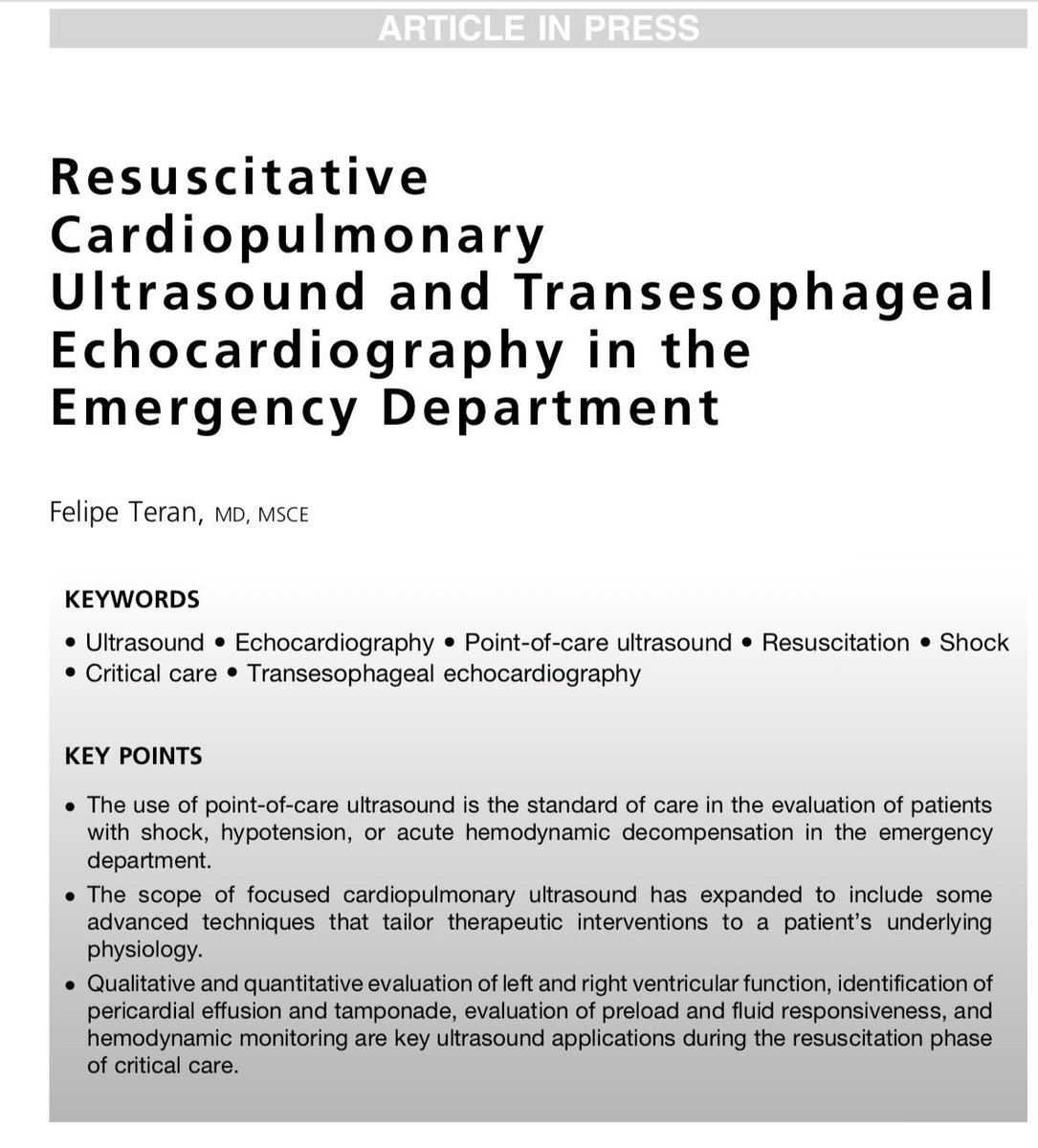 ARTICLE IN PRESS

Resuscitative Cardiopulmonary Ultrasound and Transesophageal Echocardiography in the Emergency Department

Felipe Teran, MD, MSCE

KEYWORDS

• Ultrasound • Echocardiography • Point-of-care ultrasound • Resuscitation • Shock • Critical care • Transesophageal echocardiography

KEY POINTS

• The use of point-of-care ultrasound is the standard of care in the evaluation of patients with shock, hypotension, or acute hemodynamic decompensation in the emergency department.
• The scope of focused cardiopulmonary ultrasound has expanded to include some advanced techniques that tailor therapeutic interventions to a patient's underlying physiology.
• Qualitative and quantitative evaluation of left and right ventricular function, identification of pericardial effusion and tamponade, evaluation of preload and fluid responsiveness, and hemodynamic monitoring are key ultrasound applications during the resuscitation phase of critical care.